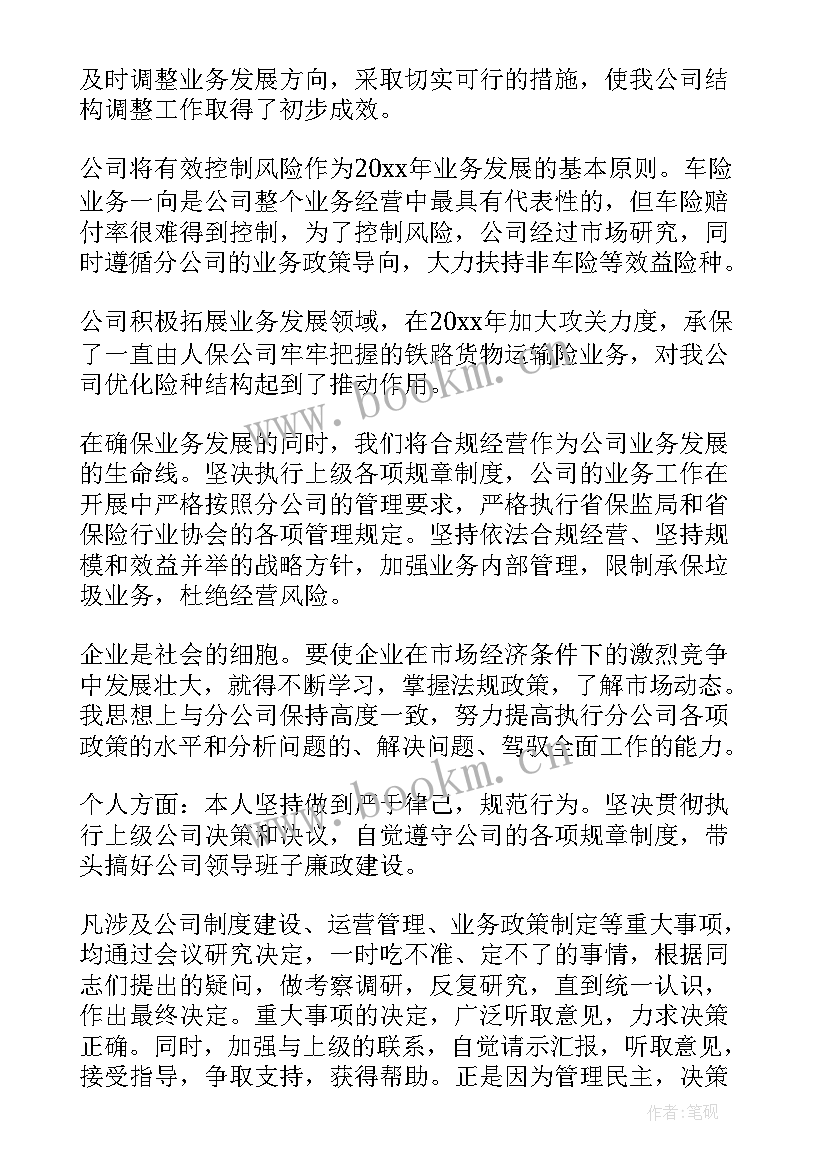 及时调整业务发展方向，采取切实可行的措施，使我公司结构调整工作取得了初步成效。

公司将有效控制风险作为20xx年业务发展的基本原则。车险业务一向是公司整个业务经营中最具有代表性的，但车险赔付率很难得到控制，为了控制风险，公司经过市场研究，同时遵循分公司的业务政策导向，大力扶持非车险等效益险种。

公司积极拓展业务发展领域，在20xx年加大攻关力度，承保了一直由人保公司牢牢把握的铁路货物运输险业务，对我公司优化险种结构起到了推动作用。

在确保业务发展的同时，我们将合规经营作为公司业务发展的生命线。坚决执行上级各项规章制度，公司的业务工作在开展中严格按照分公司的管理要求，严格执行省保监局和省保险行业协会的各项管理规定。坚持依法合规经营、坚持规模和效益并举的战略方针，加强业务内部管理，限制承保垃圾业务，杜绝经营风险。

企业是社会的细胞。要使企业在市场经济条件下的激烈竞争中发展壮大，就得不断学习，掌握法规政策，了解市场动态。我思想上与分公司保持高度一致，努力提高执行分公司各项政策的水平和分析问题的、解决问题、驾驭全面工作的能力。

个人方面：本人坚持做到严于律己，规范行为。坚决贯彻执行上级公司决策和决议，自觉遵守公司的各项规章制度，带头搞好公司领导班子廉政建设。

凡涉及公司制度建设、运营管理、业务政策制定等重大事项，均通过会议研究决定，一时吃不准、定不了的事情，根据同志们提出的疑问，做考察调研，反复研究，直到统一认识，作出最终决定。重大事项的决定，广泛听取意见，力求决策正确。同时，加强与上级的联系，自觉请示汇报，听取意见，接受指导，争取支持，获得帮助。正是因为管理民主，决策

www.bookm.cn

www.bookm.cn

作者：笔砚